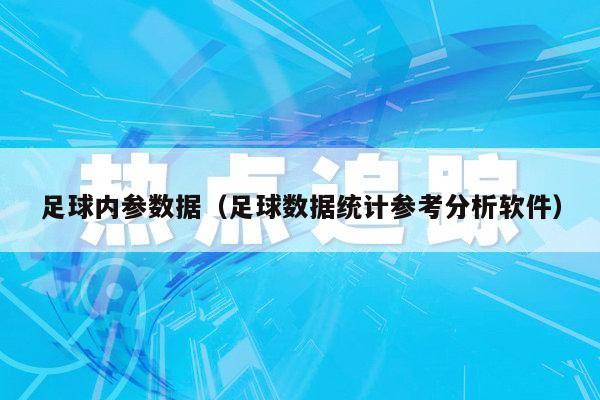 热点追踪

足球内参数据（足球数据统计参考分析软件）